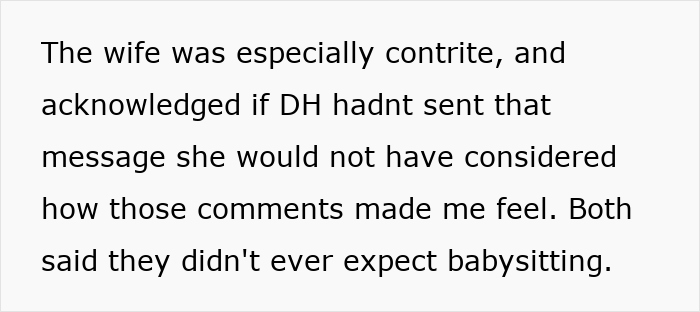 The wife was especially contrite, and acknowledged if DH hadnt sent that message she would not have considered how those comments made me feel. Both said they didn't ever expect babysitting.